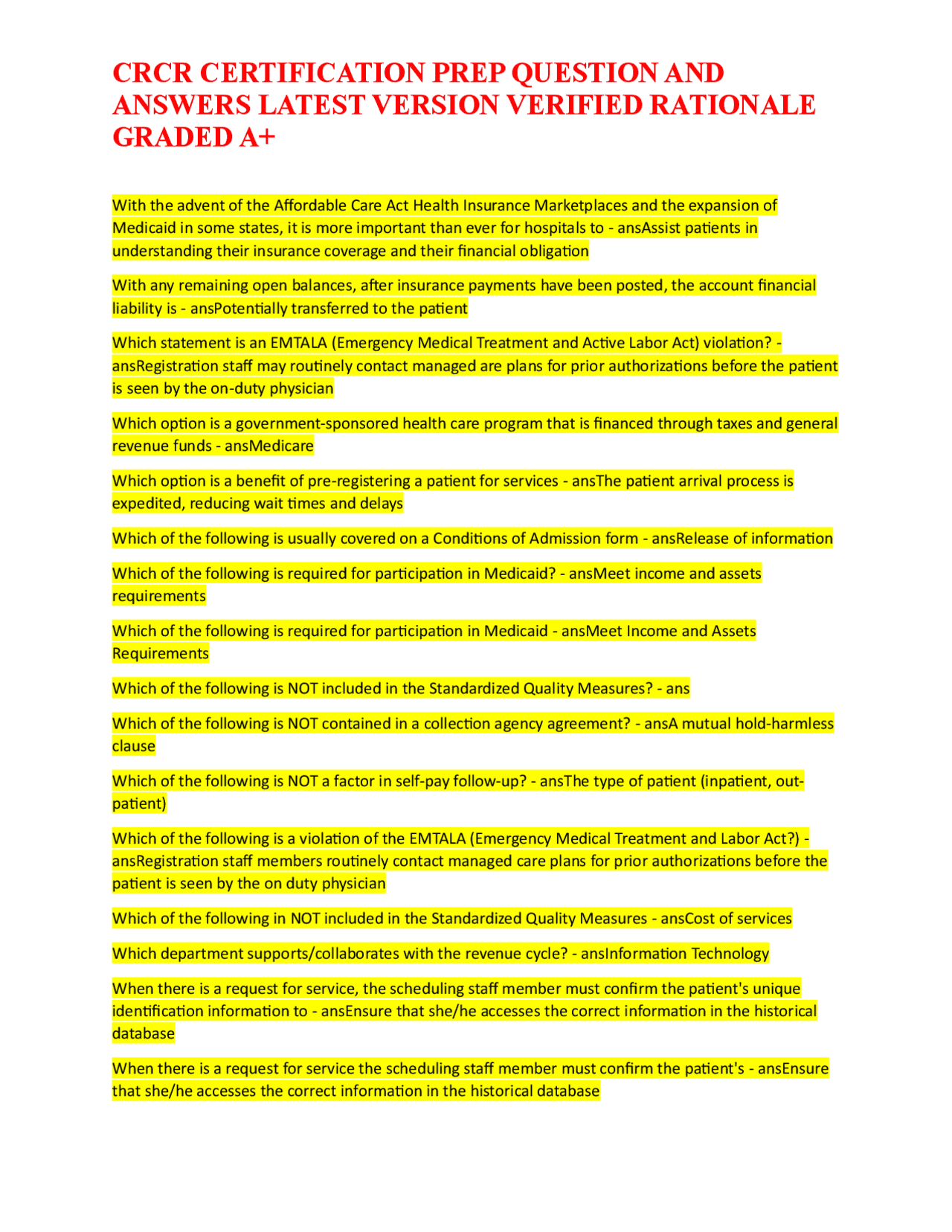 CRCR CERTIFICATION PREP QUESTION AND ANSWERS LATEST VERSION VERIFIED RATIONALE GRADED A+

With the advent of the Affordable Care Act Health Insurance Marketplaces and the expansion of Medicaid in some states, it is more important than ever for hospitals to - ansAssist patients in understanding their insurance coverage and their financial obligation

With any remaining open balances, after insurance payments have been posted, the account financial liability is - ansPotentially transferred to the patient

Which statement is an EMTALA (Emergency Medical Treatment and Active Labor Act) violation? - ansRegistration staff may routinely contact managed are plans for prior authorizations before the patient is seen by the on-duty physician

Which option is a government-sponsored health care program that is financed through taxes and general revenue funds - ansMedicare

Which option is a benefit of pre-registering a patient for services - ansThe patient arrival process is expedited, reducing wait times and delays

Which of the following is usually covered on a Conditions of Admission form - ansRelease of information

Which of the following is required for participation in Medicaid? - ansMeet income and assets requirements

Which of the following is required for participation in Medicaid - ansMeet Income and Assets Requirements

Which of the following is NOT included in the Standardized Quality Measures? - ans

Which of the following is NOT contained in a collection agency agreement? - ansA mutual hold-harmless clause

Which of the following is NOT a factor in self-pay follow-up? - ansThe type of patient (inpatient, out-patient)

Which of the following is a violation of the EMTALA (Emergency Medical Treatment and Labor Act?) - ansRegistration staff members routinely contact managed care plans for prior authorizations before the patient is seen by the on duty physician

Which of the following in NOT included in the Standardized Quality Measures - ansCost of services

Which department supports/collaborates with the revenue cycle? - ansInformation Technology

When there is a request for service, the scheduling staff member must confirm the patient's unique identification information to - ansEnsure that she/he accesses the correct information in the historical database

When there is a request for service the scheduling staff member must confirm the patient's - ansEnsure that she/he accesses the correct information in the historical database